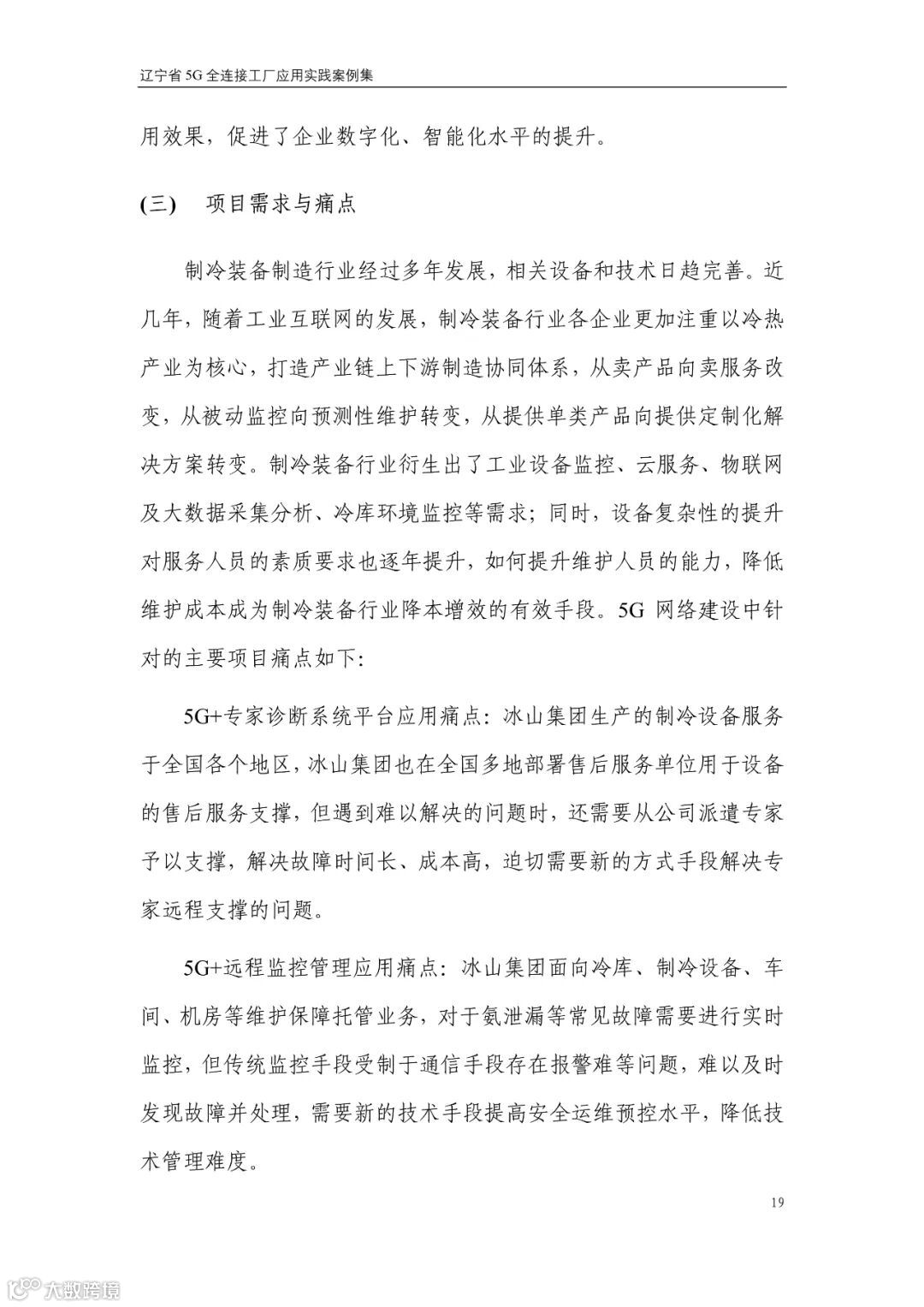 辽宁省 5G 全连接工厂应用实践案例集

用效果，促进了企业数字化、智能化水平的提升。

(三)　项目需求与痛点

制冷装备制造行业经过多年发展，相关设备和技术日趋完善。近几年，随着工业互联网的发展，制冷装备行业各企业更加注重以冷热产业为核心，打造产业链上下游制造协同体系，从卖产品向卖服务改变，从被动监控向预测性维护转变，从提供单类产品向提供定制化解决方案转变。制冷装备行业衍生出了工业设备监控、云服务、物联网及大数据采集分析、冷库环境监控等需求；同时，设备复杂性的提升对服务人员的素质要求也逐年提升，如何提升维护人员的能力，降低维护成本成为制冷装备行业降本增效的有效手段。5G 网络建设中针对的主要项目痛点如下:

5G+专家诊断系统平台应用痛点：冰山集团生产的制冷设备服务于全国各个地区，冰山集团也在全国多地部署售后服务单位用于设备的售后服务支撑，但遇到难以解决的问题时，还需要从公司派遣专家予以支撑，解决故障时间长、成本高，迫切需要新的方式手段解决专家远程支撑的问题。

5G+远程监控管理应用痛点：冰山集团面向冷库、制冷设备、车间、机房等维护保障托管业务，对于氨泄漏等常见故障需要进行实时监控，但传统监控手段受制于通信手段存在报警难等问题，难以及时发现故障并处理，需要新的技术手段提高安全运维预控水平，降低技术管理难度。

19

大数跨境